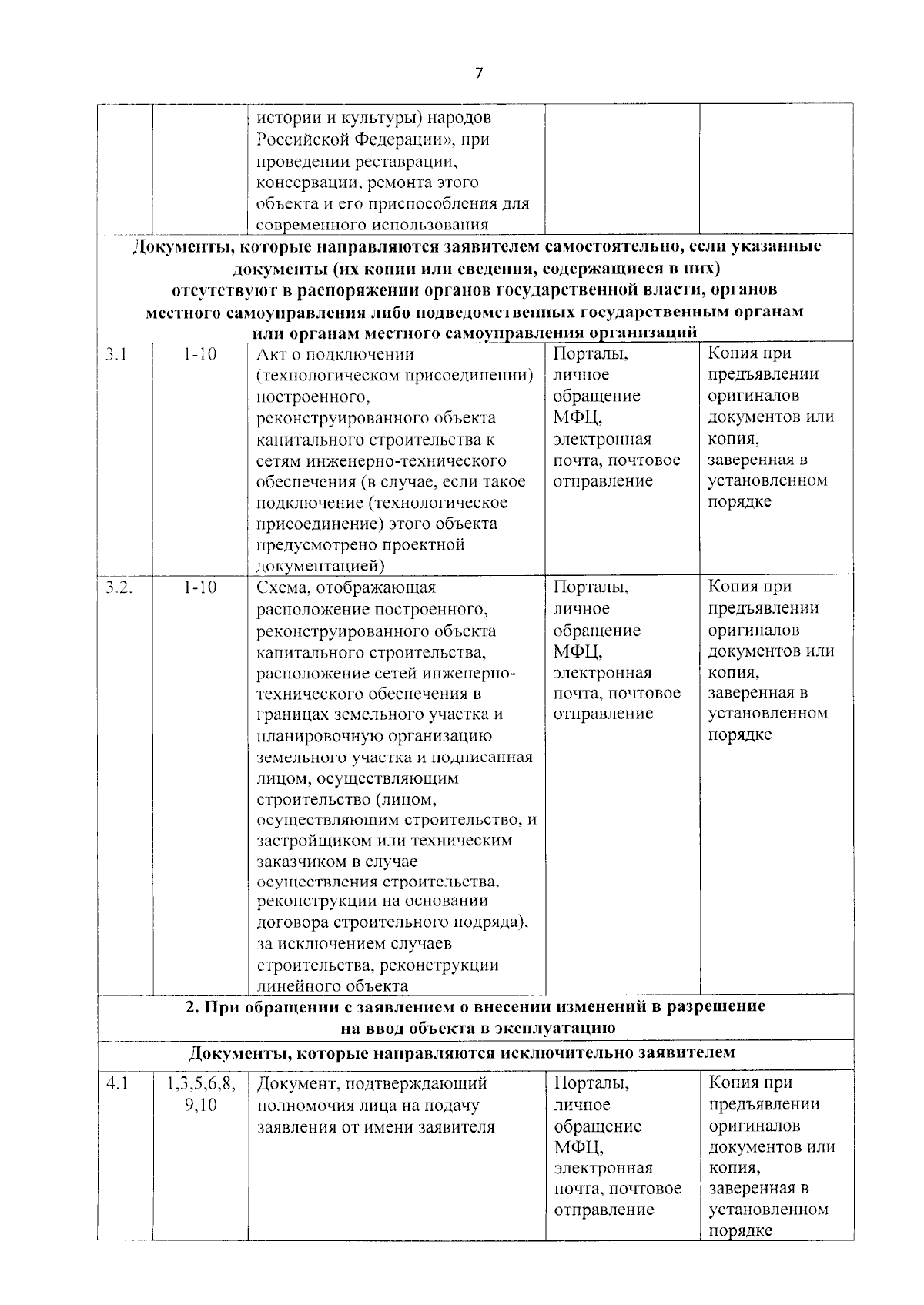 7

|  |  | истории и культуры) народов Российской Федерации», при проведении реставрации, консервации, ремонта этого объекта и его приспособления для современного использования |  |  |
|---|---|---|---|---|
| Документы, которые направляются заявителем самостоятельно, если указанные документы (их копии или сведения, содержащиеся в них) отсутствуют в распоряжении органов государственной власти, органов местного самоуправления либо подведомственных государственным органам или органам местного самоуправления организаций |  |  |  |  |
| 3.1 | 1-10 | Акт о подключении (технологическом присоединении) построенного, реконструированного объекта капитального строительства к сетям инженерно-технического обеспечения (в случае, если такое подключение (технологическое присоединение) этого объекта предусмотрено проектной документацией) | Порталы, личное обращение МФЦ, электронная почта, почтовое отправление | Копия при предъявлении оригиналов документов или копия, заверенная в установленном порядке |
| 3.2. | 1-10 | Схема, отображающая расположение построенного, реконструированного объекта капитального строительства, расположение сетей инженерно-технического обеспечения в границах земельного участка и планировочную организацию земельного участка и подписанная лицом, осуществляющим строительство (лицом, осуществляющим строительство, и застройщиком или техническим заказчиком в случае осуществления строительства, реконструкции на основании договора строительного подряда), за исключением случаев строительства, реконструкции линейного объекта | Порталы, личное обращение МФЦ, электронная почта, почтовое отправление | Копия при предъявлении оригиналов документов или копия, заверенная в установленном порядке |
| 2. При обращении с заявлением о внесении изменений в разрешение на ввод объекта в эксплуатацию |  |  |  |  |
| Документы, которые направляются исключительно заявителем |  |  |  |  |
| 4.1 | 1,3,5,6,8, 9,10 | Документ, подтверждающий полномочия лица на подачу заявления от имени заявителя | Порталы, личное обращение МФЦ, электронная почта, почтовое отправление | Копия при предъявлении оригиналов документов или копия, заверенная в установленном порядке |